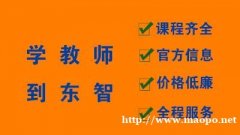 学教师
到东智

课程齐全
官方信息
价格低廉
全程服务

http://www.maopo.net